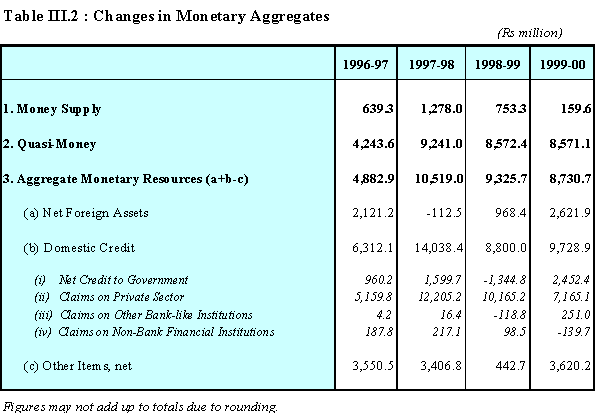 Table III.2 : Changes in Monetary Aggregates

(Rs million)

| | 1996-97 | 1997-98 | 1998-99 | 1999-00 |
|---|---|---|---|---|
| 1. Money Supply | 639.3 | 1,278.0 | 753.3 | 159.6 |
| 2. Quasi-Money | 4,243.6 | 9,241.0 | 8,572.4 | 8,571.1 |
| 3. Aggregate Monetary Resources (a+b-c) | 4,882.9 | 10,519.0 | 9,325.7 | 8,730.7 |
| (a) Net Foreign Assets | 2,121.2 | -112.5 | 968.4 | 2,621.9 |
| (b) Domestic Credit | 6,312.1 | 14,038.4 | 8,800.0 | 9,728.9 |
| (i) Net Credit to Government | 960.2 | 1,599.7 | -1,344.8 | 2,452.4 |
| (ii) Claims on Private Sector | 5,159.8 | 12,205.2 | 10,165.2 | 7,165.1 |
| (iii) Claims on Other Bank-like Institutions | 4.2 | 16.4 | -118.8 | 251.0 |
| (iv) Claims on Non-Bank Financial Institutions | 187.8 | 217.1 | 98.5 | -139.7 |
| (c) Other Items, net | 3,550.5 | 3,406.8 | 442.7 | 3,620.2 |

Figures may not add up to totals due to rounding.